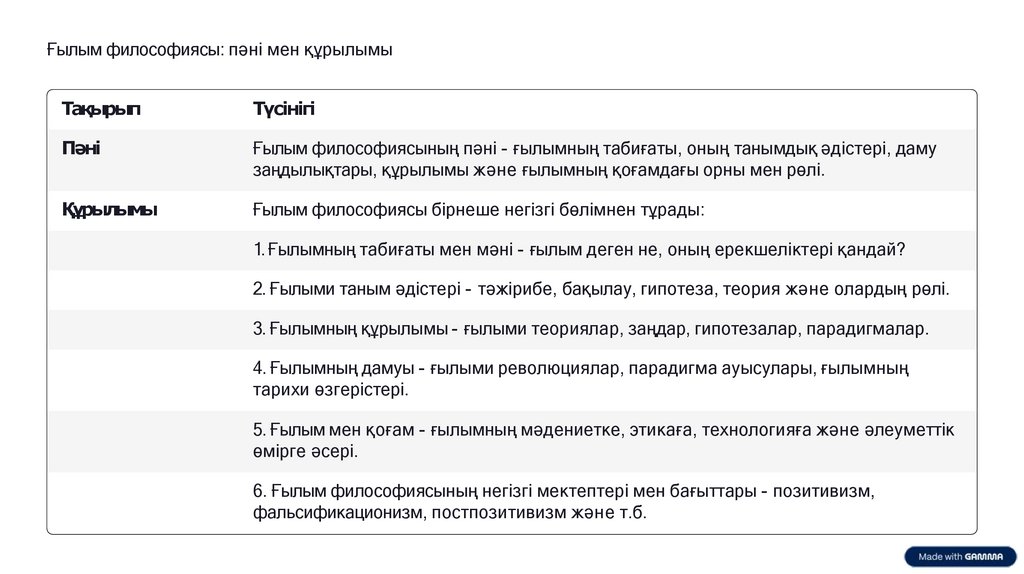 Ғылым философиясы: пәні мен құрылымы

| Тақырып | Түсінігі |
|---|---|
| Пәні | Ғылым философиясының пәні - ғылымның табиғаты, оның танымдық әдістері, даму заңдылықтары, құрылымы және ғылымның қоғамдағы орны мен рөлі. |
| Құрылымы | Ғылым философиясы бірнеше негізгі бөлімнен тұрады: |
| | 1. Ғылымның табиғаты мен мәні - ғылым деген не, оның ерекшеліктері қандай? |
| | 2. Ғылыми таным әдістері - тәжірибе, бақылау, гипотеза, теория және олардың рөлі. |
| | 3. Ғылымның құрылымы - ғылыми теориялар, заңдар, гипотезалар, парадигмалар. |
| | 4. Ғылымның дамуы - ғылыми революциялар, парадигма ауысулары, ғылымның тарихи өзгерістері. |
| | 5. Ғылым мен қоғам - ғылымның мәдениетке, этикаға, технологияға және әлеуметтік өмірге әсері. |
| | 6. Ғылым философиясының негізгі мектептері мен бағыттары - позитивизм, фальсификационизм, постпозитивизм және т.б. |

Made with GAMMA